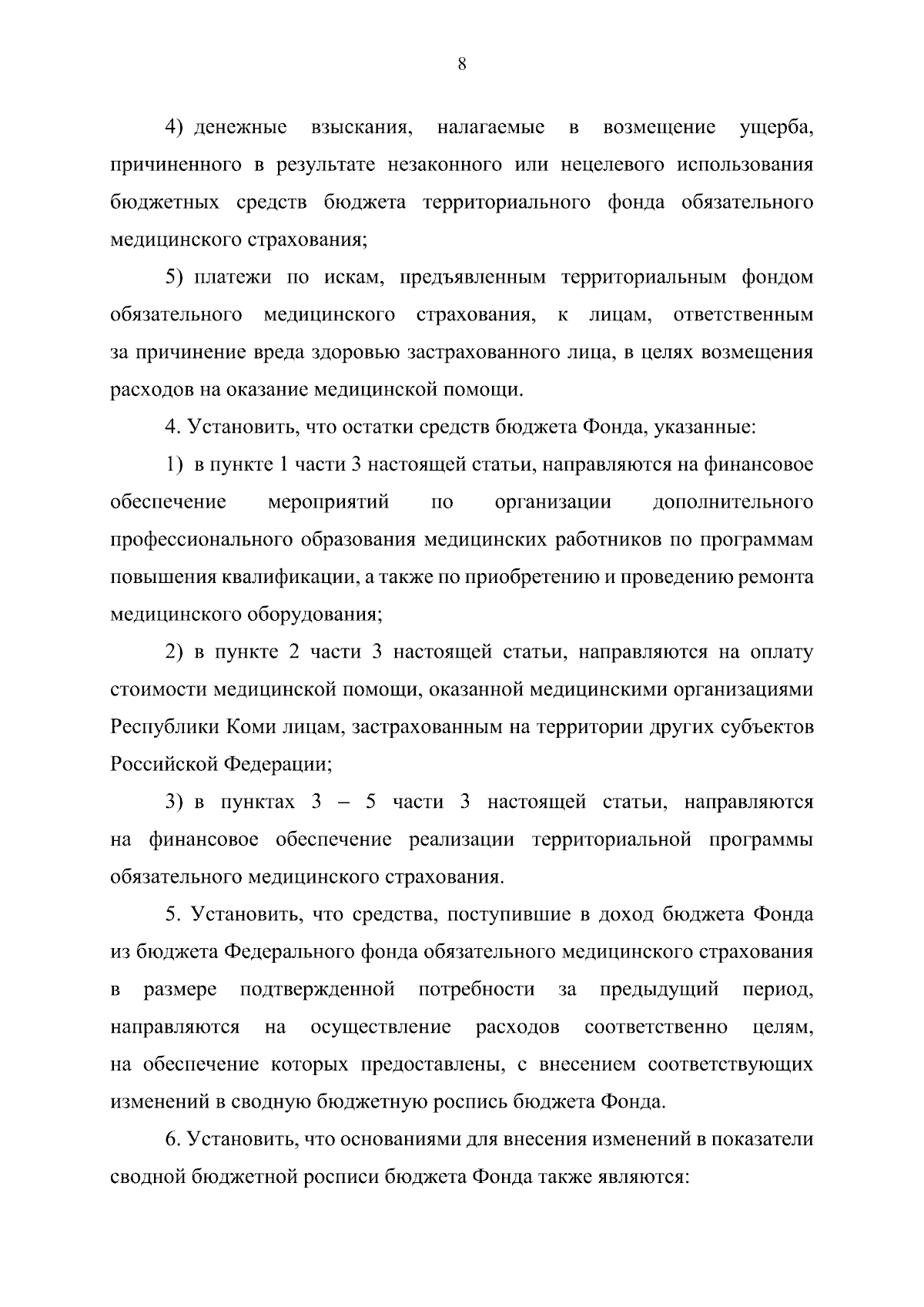 8

4) денежные взыскания, налагаемые в возмещение ущерба, причиненного в результате незаконного или нецелевого использования бюджетных средств бюджета территориального фонда обязательного медицинского страхования;

5) платежи по искам, предъявленным территориальным фондом обязательного медицинского страхования, к лицам, ответственным за причинение вреда здоровью застрахованного лица, в целях возмещения расходов на оказание медицинской помощи.

4. Установить, что остатки средств бюджета Фонда, указанные:

1) в пункте 1 части 3 настоящей статьи, направляются на финансовое обеспечение мероприятий по организации дополнительного профессионального образования медицинских работников по программам повышения квалификации, а также по приобретению и проведению ремонта медицинского оборудования;

2) в пункте 2 части 3 настоящей статьи, направляются на оплату стоимости медицинской помощи, оказанной медицинскими организациями Республики Коми лицам, застрахованным на территории других субъектов Российской Федерации;

3) в пунктах 3 – 5 части 3 настоящей статьи, направляются на финансовое обеспечение реализации территориальной программы обязательного медицинского страхования.

5. Установить, что средства, поступившие в доход бюджета Фонда из бюджета Федерального фонда обязательного медицинского страхования в размере подтвержденной потребности за предыдущий период, направляются на осуществление расходов соответственно целям, на обеспечение которых предоставлены, с внесением соответствующих изменений в сводную бюджетную роспись бюджета Фонда.

6. Установить, что основаниями для внесения изменений в показатели сводной бюджетной росписи бюджета Фонда также являются: